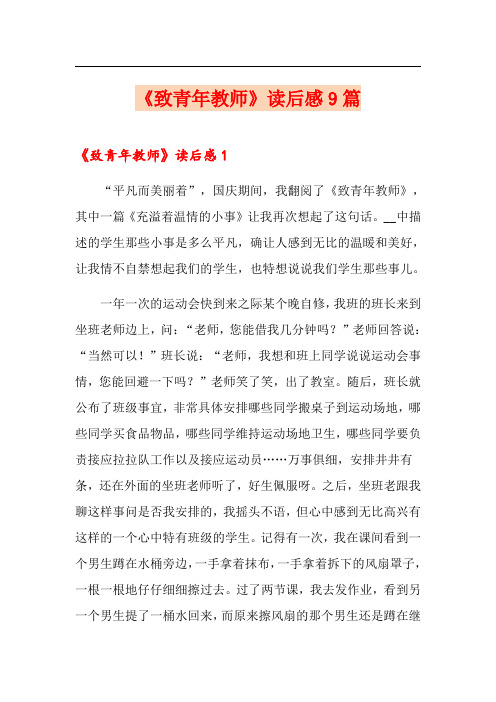 《致青年教师》读后感9篇

《致青年教师》读后感1

“平凡而美丽着”，国庆期间，我翻阅了《致青年教师》，其中一篇《充溢着温情的小事》让我再次想起了这句话。__中描述的学生那些小事是多么平凡，确让人感到无比的温暖和美好，让我情不自禁想起我们的学生，也特想说说我们学生那些事儿。

一年一次的运动会快到来之际某个晚自修，我班的班长来到坐班老师边上，问：“老师，您能借我几分钟吗？”老师回答说：“当然可以！”班长说：“老师，我想和班上同学说说运动会事情，您能回避一下吗？”老师笑了笑，出了教室。随后，班长就公布了班级事宜，非常具体安排哪些同学搬桌子到运动场地，哪些同学买食品物品，哪些同学维持运动场地卫生，哪些同学要负责接应拉拉队工作以及接应运动员……万事俱细，安排井井有条，还在外面的坐班老师听了，好生佩服呀。之后，坐班老跟我聊这样事问是否我安排的，我摇头不语，但心中感到无比高兴有这样的一个心中特有班级的学生。记得有一次，我在课间看到一个男生蹲在水桶旁边，一手拿着抹布，一手拿着拆下的风扇罩子，一根一根地仔仔细细擦过去。过了两节课，我去发作业，看到另一个男生提了一桶水回来，而原来擦风扇的那个男生还是蹲在继